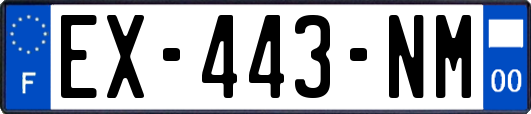 F
EX-443-NM
00